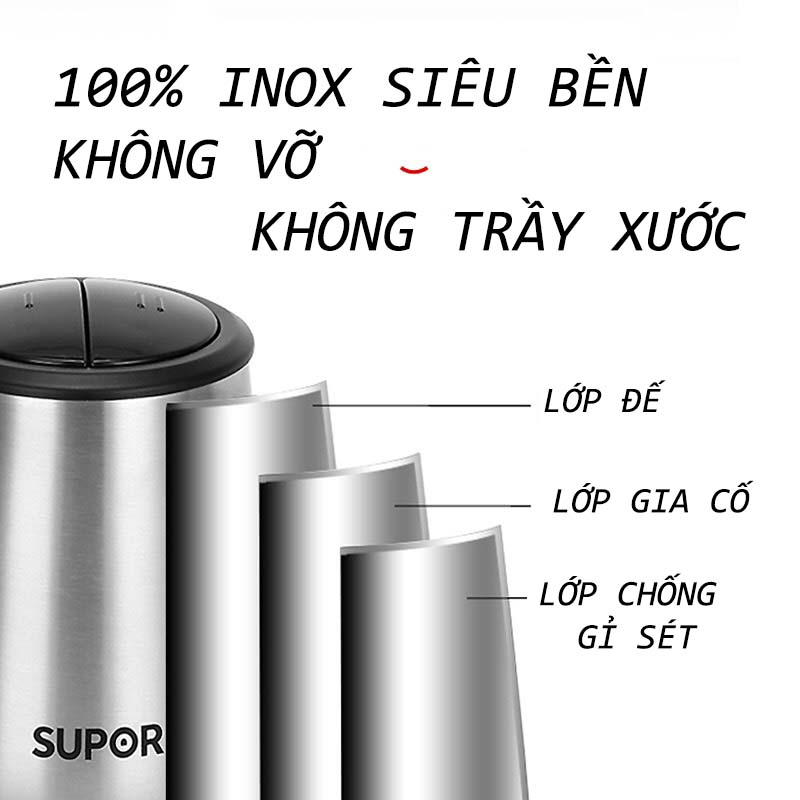 100% INOX SIÊU BỀN
KHÔNG VỠ
KHÔNG TRẦY XƯỚC

LỚP ĐẾ

LỚP GIA CỐ

LỚP CHỐNG GỈ SÉT

SUPOR